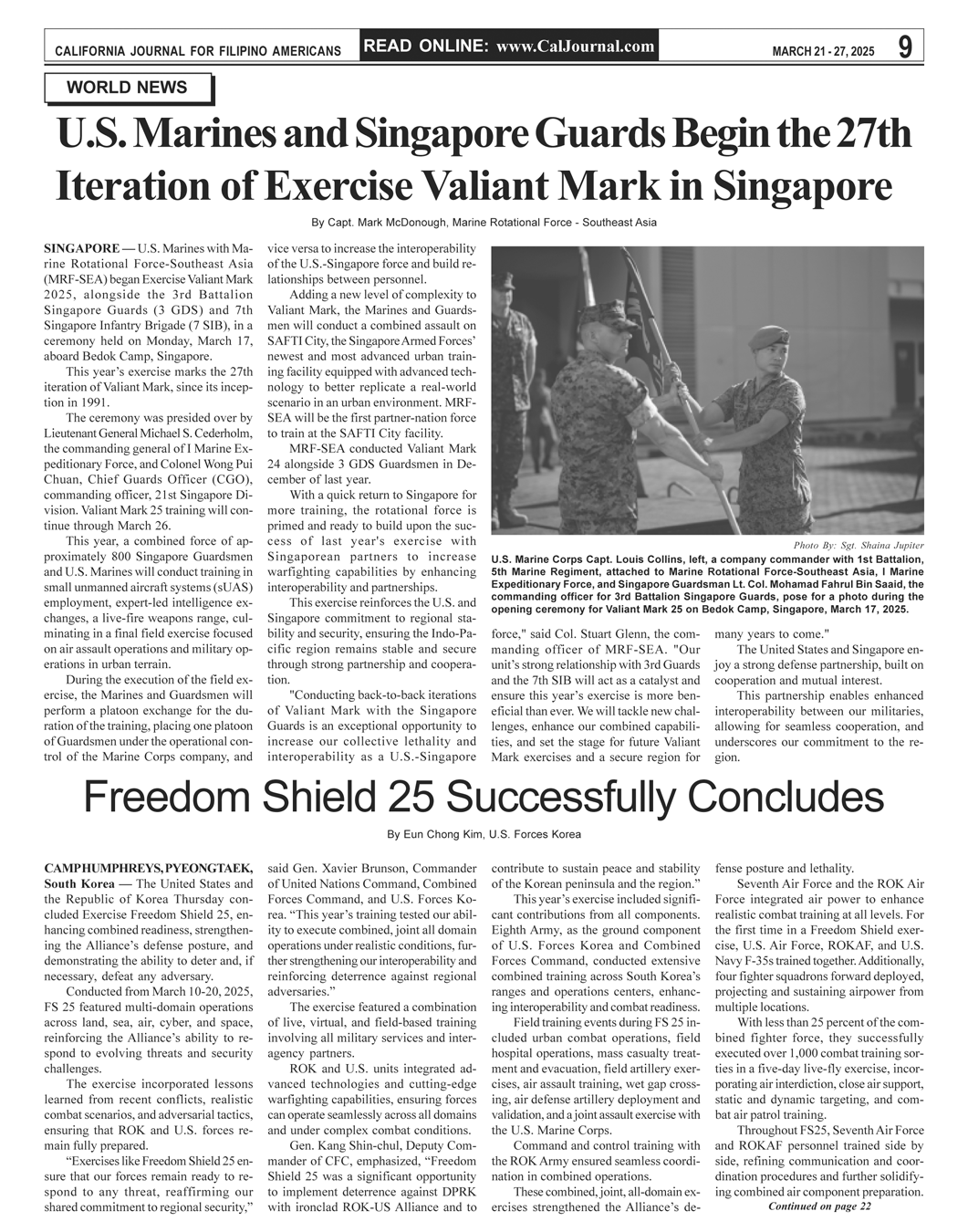 CALIFORNIA JOURNAL FOR FILIPINO AMERICANS READ ONLINE: www.CalJournal.com MARCH 21 - 27, 2025 9

WORLD NEWS

U.S. Marines and Singapore Guards Begin the 27th Iteration of Exercise Valiant Mark in Singapore

By Capt. Mark McDonough, Marine Rotational Force - Southeast Asia

SINGAPORE — U.S. Marines with Marine Rotational Force-Southeast Asia (MRF-SEA) began Exercise Valiant Mark 2025, alongside the 3rd Battalion Singapore Guards (3 GDS) and 7th Singapore Infantry Brigade (7 SIB), in a ceremony held on Monday, March 17, aboard Bedok Camp, Singapore.

This year's exercise marks the 27th iteration of Valiant Mark, since its inception in 1991.

The ceremony was presided over by Lieutenant General Michael S. Cederholm, the commanding general of I Marine Expeditionary Force, and Colonel Wong Pui Chuan, Chief Guards Officer (CGO), commanding officer, 21st Singapore Division. Valiant Mark 25 training will continue through March 26.

This year, a combined force of approximately 800 Singapore Guardsmen and U.S. Marines will conduct training in small unmanned aircraft systems (sUAS) employment, expert-led intelligence exchanges, a live-fire weapons range, culminating in a final field exercise focused on air assault operations and military operations in urban terrain.

During the execution of the field exercise, the Marines and Guardsmen will perform a platoon exchange for the duration of the training, placing one platoon of Guardsmen under the operational control of the Marine Corps company, and vice versa to increase the interoperability of the U.S.-Singapore force and build relationships between personnel.

Adding a new level of complexity to Valiant Mark, the Marines and Guardsmen will conduct a combined assault on SAFTI City, the Singapore Armed Forces' newest and most advanced urban training facility equipped with advanced technology to better replicate a real-world scenario in an urban environment. MRF-SEA will be the first partner-nation force to train at the SAFTI City facility.

MRF-SEA conducted Valiant Mark 24 alongside 3 GDS Guardsmen in December of last year.

With a quick return to Singapore for more training, the rotational force is primed and ready to build upon the success of last year's exercise with Singaporean partners to increase warfighting capabilities by enhancing interoperability and partnerships.

This exercise reinforces the U.S. and Singapore commitment to regional stability and security, ensuring the Indo-Pacific region remains stable and secure through strong partnership and cooperation.

"Conducting back-to-back iterations of Valiant Mark with the Singapore Guards is an exceptional opportunity to increase our collective lethality and interoperability as a U.S.-Singapore force," said Col. Stuart Glenn, the commanding officer of MRF-SEA. "Our unit's strong relationship with 3rd Guards and the 7th SIB will act as a catalyst and ensure this year's exercise is more beneficial than ever. We will tackle new challenges, enhance our combined capabilities, and set the stage for future Valiant Mark exercises and a secure region for many years to come."

The United States and Singapore enjoy a strong defense partnership, built on cooperation and mutual interest.

This partnership enables enhanced interoperability between our militaries, allowing for seamless cooperation, and underscores our commitment to the region.

Photo By: Sgt. Shaina Jupiter
U.S. Marine Corps Capt. Louis Collins, left, a company commander with 1st Battalion, 5th Marine Regiment, attached to Marine Rotational Force-Southeast Asia, I Marine Expeditionary Force, and Singapore Guardsman Lt. Col. Mohamad Fahrul Bin Saaid, the commanding officer for 3rd Battalion Singapore Guards, pose for a photo during the opening ceremony for Valiant Mark 25 on Bedok Camp, Singapore, March 17, 2025.

Freedom Shield 25 Successfully Concludes

By Eun Chong Kim, U.S. Forces Korea

CAMP HUMPHREYS, PYEONGTAEK, South Korea — The United States and the Republic of Korea Thursday concluded Exercise Freedom Shield 25, enhancing combined readiness, strengthening the Alliance's defense posture, and demonstrating the ability to deter and, if necessary, defeat any adversary.

Conducted from March 10-20, 2025, FS 25 featured multi-domain operations across land, sea, air, cyber, and space, reinforcing the Alliance's ability to respond to evolving threats and security challenges.

The exercise incorporated lessons learned from recent conflicts, realistic combat scenarios, and adversarial tactics, ensuring that ROK and U.S. forces remain fully prepared.

"Exercises like Freedom Shield 25 ensure that our forces remain ready to respond to any threat, reaffirming our shared commitment to regional security," said Gen. Xavier Brunson, Commander of United Nations Command, Combined Forces Command, and U.S. Forces Korea. "This year's training tested our ability to execute combined, joint all domain operations under realistic conditions, further strengthening our interoperability and reinforcing deterrence against regional adversaries."

The exercise featured a combination of live, virtual, and field-based training involving all military services and interagency partners.

ROK and U.S. units integrated advanced technologies and cutting-edge warfighting capabilities, ensuring forces can operate seamlessly across all domains and under complex combat conditions.

Gen. Kang Shin-chul, Deputy Commander of CFC, emphasized, "Freedom Shield 25 was a significant opportunity to implement deterrence against DPRK with ironclad ROK-US Alliance and to contribute to sustain peace and stability of the Korean peninsula and the region."

This year's exercise included significant contributions from all components. Eighth Army, as the ground component of U.S. Forces Korea and Combined Forces Command, conducted extensive combined training across South Korea's ranges and operations centers, enhancing interoperability and combat readiness.

Field training events during FS 25 included urban combat operations, field hospital operations, mass casualty treatment and evacuation, field artillery exercises, air assault training, wet gap crossing, air defense artillery deployment and validation, and a joint assault exercise with the U.S. Marine Corps.

Command and control training with the ROK Army ensured seamless coordination in combined operations.

These combined, joint, all-domain exercises strengthened the Alliance's defense posture and lethality.

Seventh Air Force and the ROK Air Force integrated air power to enhance realistic combat training at all levels. For the first time in a Freedom Shield exercise, U.S. Air Force, ROKAF, and U.S. Navy F-35s trained together. Additionally, four fighter squadrons forward deployed, projecting and sustaining airpower from multiple locations.

With less than 25 percent of the combined fighter force, they successfully executed over 1,000 combat training sorties in a five-day live-fly exercise, incorporating air interdiction, close air support, static and dynamic targeting, and combat air patrol training.

Throughout FS25, Seventh Air Force and ROKAF personnel trained side by side, refining communication and coordination procedures and further solidifying combined air component preparation.

Continued on page 22